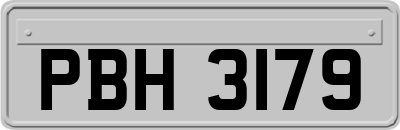 PBH 3179